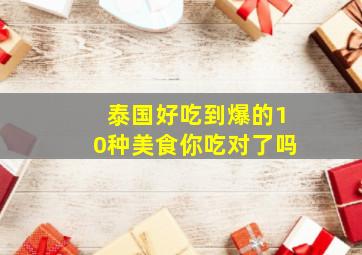 泰国好吃到爆的10种美食你吃对了吗